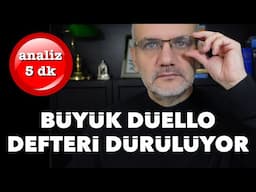 analiz
5 dk

BÜYÜK DÜELLO
DEFTERİ DÜRÜLÜYOR